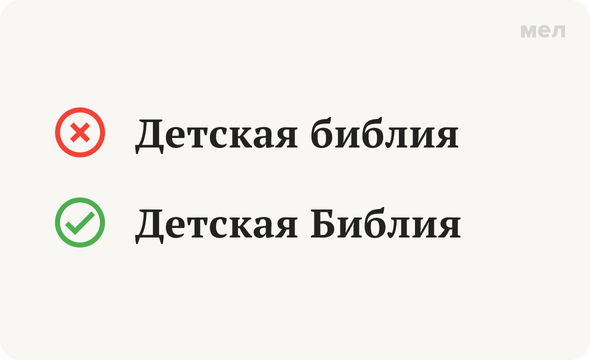 мел

Детская библия

Детская Библия